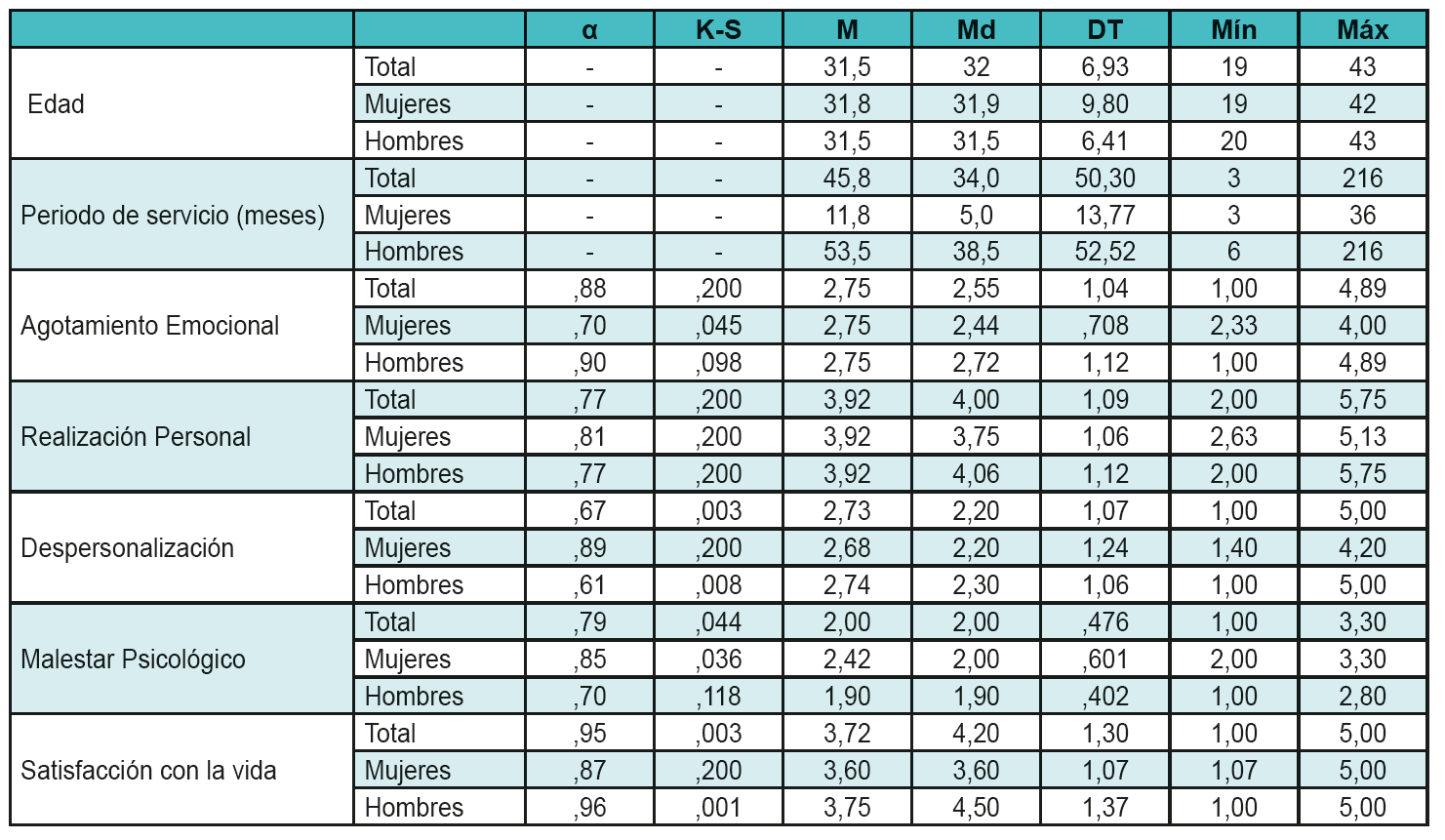 | | | α | K-S | M | Md | DT | Mín | Máx |
|---|---|---|---|---|---|---|---|---|
| Edad | Total | - | - | 31,5 | 32 | 6,93 | 19 | 43 |
| | Mujeres | - | - | 31,8 | 31,9 | 9,80 | 19 | 42 |
| | Hombres | - | - | 31,5 | 31,5 | 6,41 | 20 | 43 |
| Periodo de servicio (meses) | Total | - | - | 45,8 | 34,0 | 50,30 | 3 | 216 |
| | Mujeres | - | - | 11,8 | 5,0 | 13,77 | 3 | 36 |
| | Hombres | - | - | 53,5 | 38,5 | 52,52 | 6 | 216 |
| Agotamiento Emocional | Total | ,88 | ,200 | 2,75 | 2,55 | 1,04 | 1,00 | 4,89 |
| | Mujeres | ,70 | ,045 | 2,75 | 2,44 | ,708 | 2,33 | 4,00 |
| | Hombres | ,90 | ,098 | 2,75 | 2,72 | 1,12 | 1,00 | 4,89 |
| Realización Personal | Total | ,77 | ,200 | 3,92 | 4,00 | 1,09 | 2,00 | 5,75 |
| | Mujeres | ,81 | ,200 | 3,92 | 3,75 | 1,06 | 2,63 | 5,13 |
| | Hombres | ,77 | ,200 | 3,92 | 4,06 | 1,12 | 2,00 | 5,75 |
| Despersonalización | Total | ,67 | ,003 | 2,73 | 2,20 | 1,07 | 1,00 | 5,00 |
| | Mujeres | ,89 | ,200 | 2,68 | 2,20 | 1,24 | 1,40 | 4,20 |
| | Hombres | ,61 | ,008 | 2,74 | 2,30 | 1,06 | 1,00 | 5,00 |
| Malestar Psicológico | Total | ,79 | ,044 | 2,00 | 2,00 | ,476 | 1,00 | 3,30 |
| | Mujeres | ,85 | ,036 | 2,42 | 2,00 | ,601 | 2,00 | 3,30 |
| | Hombres | ,70 | ,118 | 1,90 | 1,90 | ,402 | 1,00 | 2,80 |
| Satisfacción con la vida | Total | ,95 | ,003 | 3,72 | 4,20 | 1,30 | 1,00 | 5,00 |
| | Mujeres | ,87 | ,200 | 3,60 | 3,60 | 1,07 | 1,07 | 5,00 |
| | Hombres | ,96 | ,001 | 3,75 | 4,50 | 1,37 | 1,00 | 5,00 |